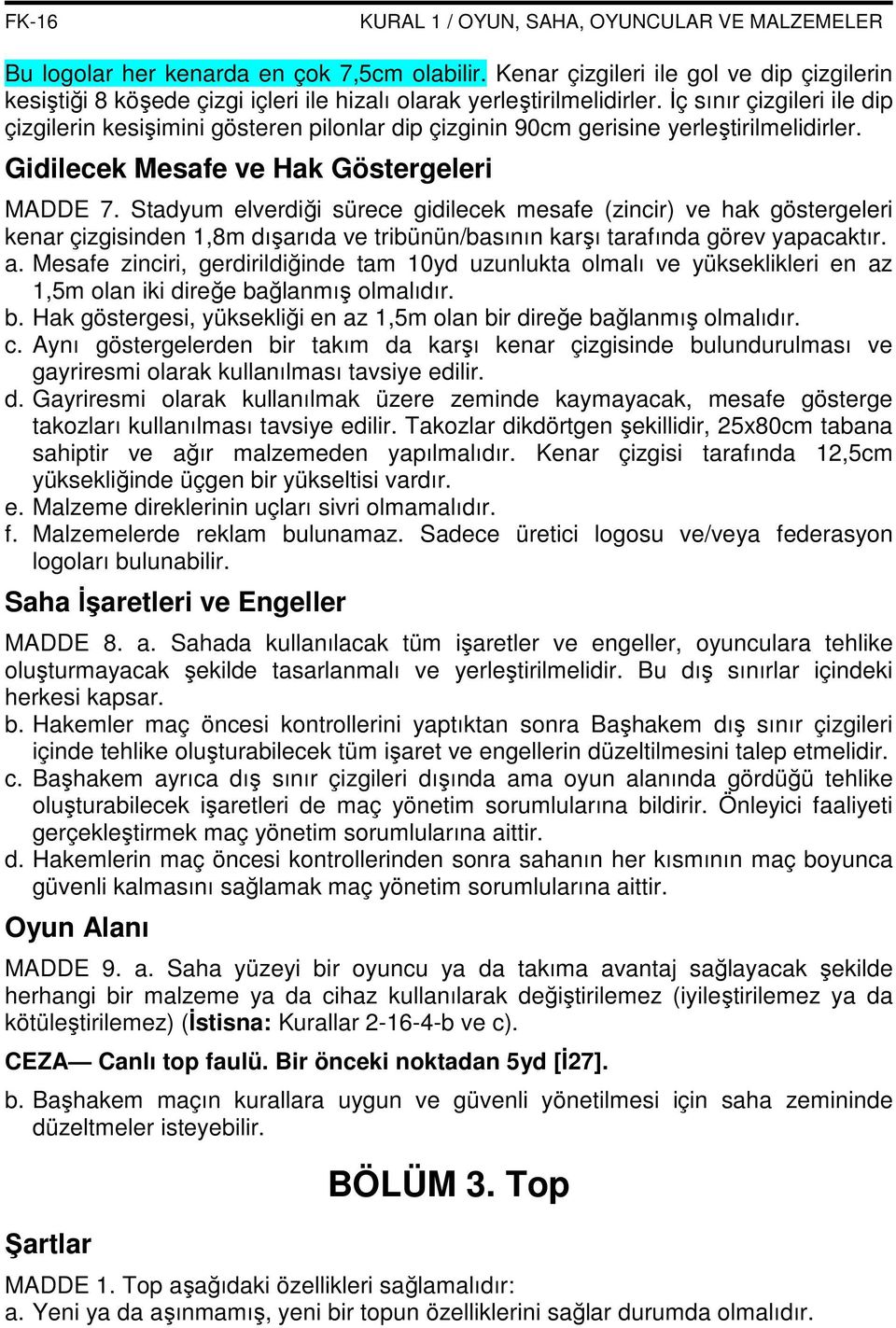 FK-16 KURAL 1 / OYUN, SAHA, OYUNCULAR VE MALZEMELER

Bu logolar her kenarda en çok 7,5cm olabilir. Kenar çizgileri ile gol ve dip çizgilerin kesiştiği 8 köşede çizgi içleri ile hizalı olarak yerleştirilmelidirler. İç sınır çizgileri ile dip çizgilerin kesişimini gösteren pilonlar dip çizginin 90cm gerisine yerleştirilmelidirler.

Gidilecek Mesafe ve Hak Göstergeleri

MADDE 7. Stadyum elverdiği sürece gidilecek mesafe (zincir) ve hak göstergeleri kenar çizgisinden 1,8m dışarıda ve tribünün/basının karşı tarafında görev yapacaktır.
a. Mesafe zinciri, gerdirildiğinde tam 10yd uzunlukta olmalı ve yükseklikleri en az 1,5m olan iki direğe bağlanmış olmalıdır.
b. Hak göstergesi, yüksekliği en az 1,5m olan bir direğe bağlanmış olmalıdır.
c. Aynı göstergelerden bir takım da karşı kenar çizgisinde bulundurulması ve gayriresmi olarak kullanılması tavsiye edilir.
d. Gayriresmi olarak kullanılmak üzere zeminde kaymayacak, mesafe gösterge takozları kullanılması tavsiye edilir. Takozlar dikdörtgen şekillidir, 25x80cm tabana sahiptir ve ağır malzemeden yapılmalıdır. Kenar çizgisi tarafında 12,5cm yüksekliğinde üçgen bir yükseltisi vardır.
e. Malzeme direklerinin uçları sivri olmamalıdır.
f. Malzemelerde reklam bulunamaz. Sadece üretici logosu ve/veya federasyon logoları bulunabilir.

Saha İşaretleri ve Engeller

MADDE 8. a. Sahada kullanılacak tüm işaretler ve engeller, oyunculara tehlike oluşturmayacak şekilde tasarlanmalı ve yerleştirilmelidir. Bu dış sınırlar içindeki herkesi kapsar.
b. Hakemler maç öncesi kontrollerini yaptıktan sonra Başhakem dış sınır çizgileri içinde tehlike oluşturabilecek tüm işaret ve engellerin düzeltilmesini talep etmelidir.
c. Başhakem ayrıca dış sınır çizgileri dışında ama oyun alanında gördüğü tehlike oluşturabilecek işaretleri de maç yönetim sorumlularına bildirir. Önleyici faaliyeti gerçekleştirmek maç yönetim sorumlularına aittir.
d. Hakemlerin maç öncesi kontrollerinden sonra sahanın her kısmının maç boyunca güvenli kalmasını sağlamak maç yönetim sorumlularına aittir.

Oyun Alanı

MADDE 9. a. Saha yüzeyi bir oyuncu ya da takıma avantaj sağlayacak şekilde herhangi bir malzeme ya da cihaz kullanılarak değiştirilemez (iyileştirilemez ya da kötüleştirilemez) (İstisna: Kurallar 2-16-4-b ve c).

CEZA— Canlı top faulü. Bir önceki noktadan 5yd [İ27].

b. Başhakem maçın kurallara uygun ve güvenli yönetilmesi için saha zemininde düzeltmeler isteyebilir.

BÖLÜM 3. Top

Şartlar

MADDE 1. Top aşağıdaki özellikleri sağlamalıdır:
a. Yeni ya da aşınmamış, yeni bir topun özelliklerini sağlar durumda olmalıdır.